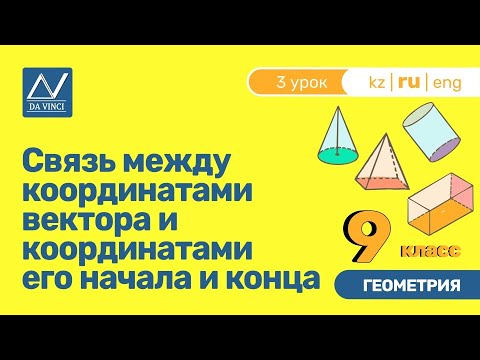 DA VINCI

3 урок

kz | ru | eng

Связь между координатами вектора и координатами его начала и конца

9 класс

ГЕОМЕТРИЯ